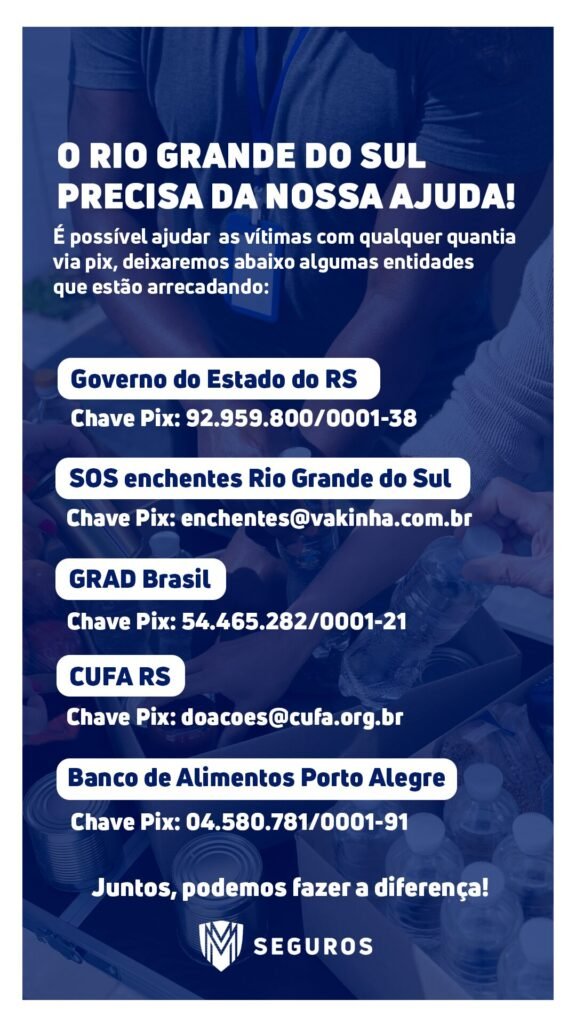 O RIO GRANDE DO SUL PRECISA DA NOSSA AJUDA!

É possível ajudar  as vítimas com qualquer quantia via pix, deixaremos abaixo algumas entidades que estão arrecadando:

Governo do Estado do RS
Chave Pix: 92.959.800/0001-38

SOS enchentes Rio Grande do Sul
Chave Pix: enchentes@vakinha.com.br

GRAD Brasil
Chave Pix: 54.465.282/0001-21

CUFA RS
Chave Pix: doacoes@cufa.org.br

Banco de Alimentos Porto Alegre
Chave Pix: 04.580.781/0001-91

Juntos, podemos fazer a diferença!

SEGUROS